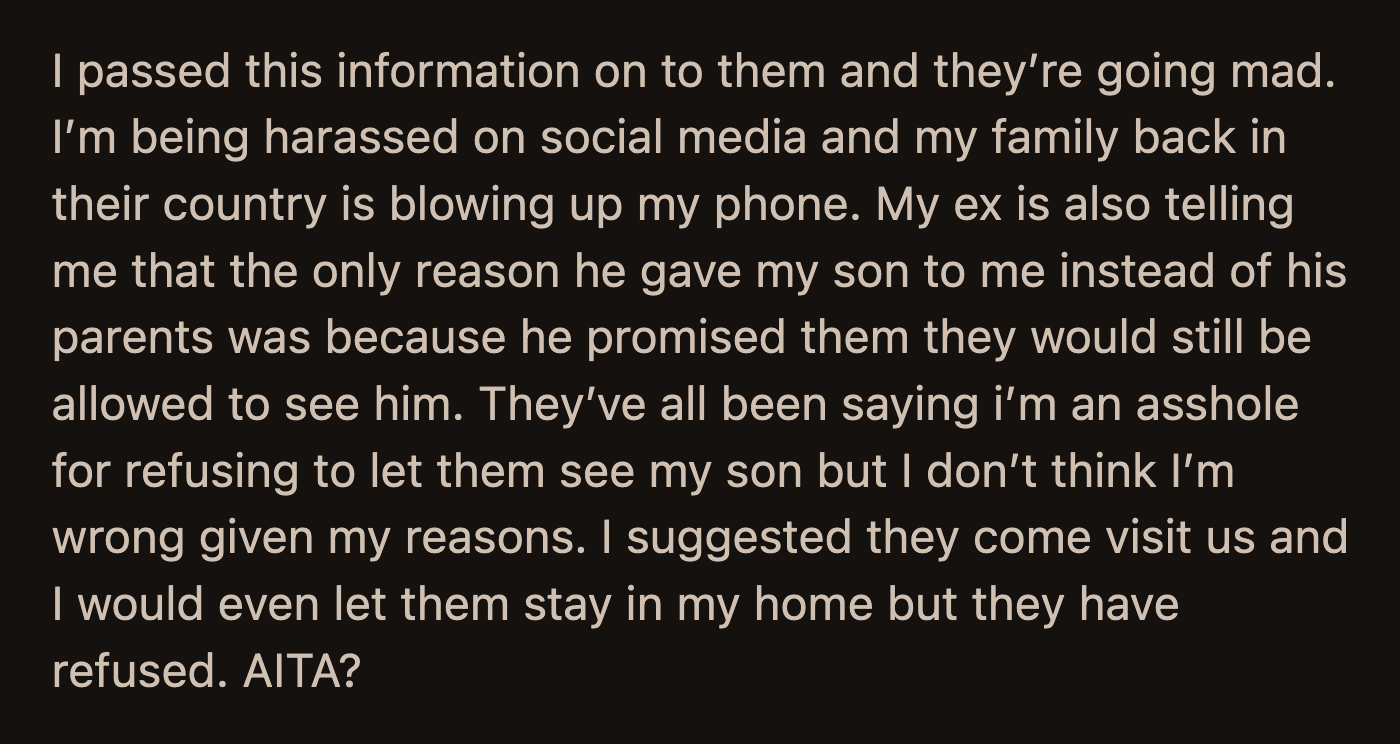 I passed this information on to them and they're going mad. I'm being harassed on social media and my family back in their country is blowing up my phone. My ex is also telling me that the only reason he gave my son to me instead of his parents was because he promised them they would still be allowed to see him. They've all been saying i'm an asshole for refusing to let them see my son but I don't think I'm wrong given my reasons. I suggested they come visit us and I would even let them stay in my home but they have refused. AITA?